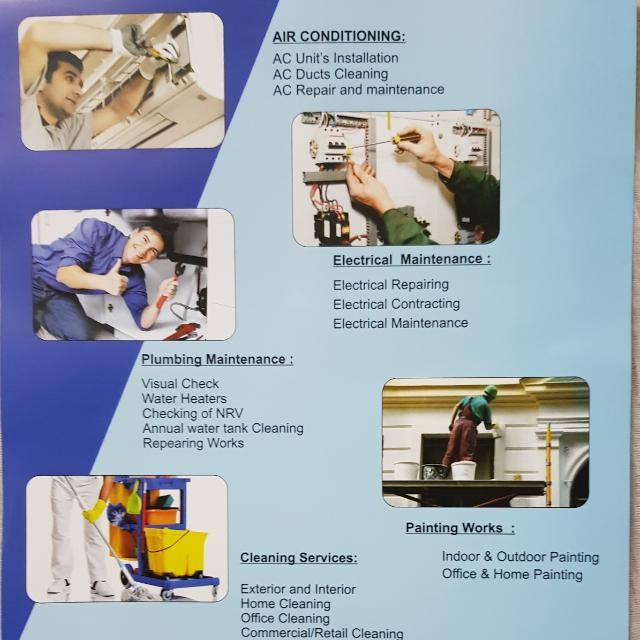 AIR CONDITIONING:

AC Unit's Installation
AC Ducts Cleaning
AC Repair and maintenance

Electrical Maintenance :

Electrical Repairing
Electrical Contracting
Electrical Maintenance

Plumbing Maintenance :

Visual Check
Water Heaters
Checking of NRV
Annual water tank Cleaning
Repearing Works

Painting Works :

Indoor & Outdoor Painting
Office & Home Painting

Cleaning Services:

Exterior and Interior
Home Cleaning
Office Cleaning
Commercial/Retail Cleaning